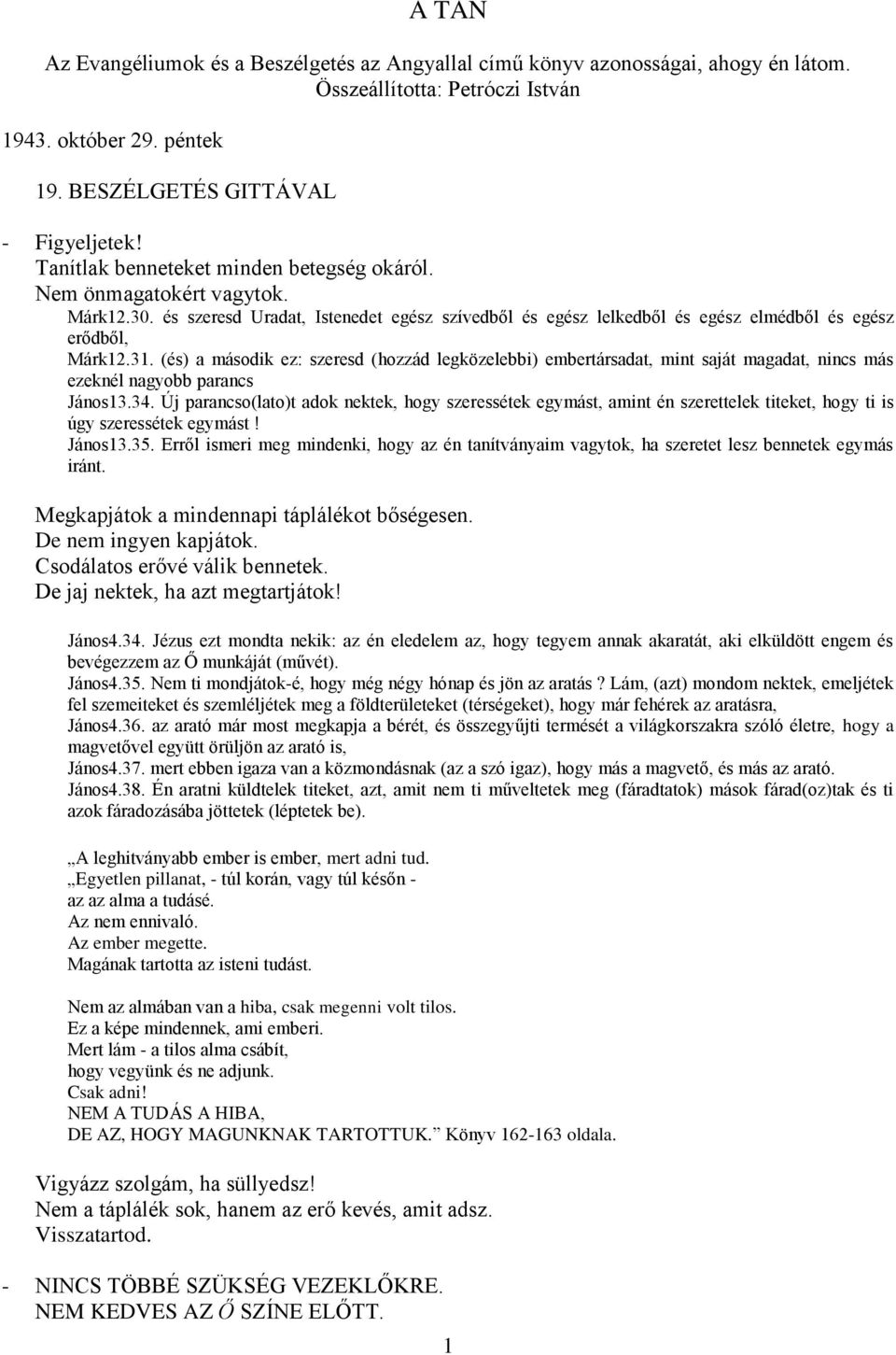 A TAN

Az Evangéliumok és a Beszélgetés az Angyallal című könyv azonosságai, ahogy én látom.
Összeállította: Petróczi István

1943. október 29. péntek

19. BESZÉLGETÉS GITTÁVAL

- Figyeljetek!
Tanítlak benneteket minden betegség okáról.
Nem önmagatokért vagytok.
Márk12.30. és szeresd Uradat, Istenedet egész szívedből és egész lelkedből és egész elmédből és egész erődből,
Márk12.31. (és) a második ez: szeresd (hozzád legközelebbi) embertársadat, mint saját magadat, nincs más ezeknél nagyobb parancs
János13.34. Új parancso(lato)t adok nektek, hogy szeressétek egymást, amint én szerettelek titeket, hogy ti is úgy szeressétek egymást !
János13.35. Erről ismeri meg mindenki, hogy az én tanítványaim vagytok, ha szeretet lesz bennetek egymás iránt.

Megkapjátok a mindennapi táplálékot bőségesen.
De nem ingyen kapjátok.
Csodálatos erővé válik bennetek.
De jaj nektek, ha azt megtartjátok!

János4.34. Jézus ezt mondta nekik: az én eledelem az, hogy tegyem annak akaratát, aki elküldött engem és bevégezzem az Ő munkáját (művét).
János4.35. Nem ti mondjátok-é, hogy még négy hónap és jön az aratás ? Lám, (azt) mondom nektek, emeljétek fel szemeiteket és szemléljétek meg a földterületeket (térségeket), hogy már fehérek az aratásra,
János4.36. az arató már most megkapja a bérét, és összegyűjti termését a világkorszakra szóló életre, hogy a magvetővel együtt örüljön az arató is,
János4.37. mert ebben igaza van a közmondásnak (az a szó igaz), hogy más a magvető, és más az arató.
János4.38. Én aratni küldtelek titeket, azt, amit nem ti műveltetek meg (fáradtatok) mások fárad(oz)tak és ti azok fáradozásába jöttetek (léptetek be).

„A leghitványabb ember is ember, mert adni tud.
„Egyetlen pillanat, - túl korán, vagy túl későn -
az az alma a tudásé.
Az nem ennivaló.
Az ember megette.
Magának tartotta az isteni tudást.

Nem az almában van a hiba, csak megenni volt tilos.
Ez a képe mindennek, ami emberi.
Mert lám - a tilos alma csábít,
hogy vegyünk és ne adjunk.
Csak adni!
NEM A TUDÁS A HIBA,
DE AZ, HOGY MAGUNKNAK TARTOTTUK.” Könyv 162-163 oldala.

Vigyázz szolgám, ha süllyedsz!
Nem a táplálék sok, hanem az erő kevés, amit adsz.
Visszatartod.

- NINCS TÖBBÉ SZÜKSÉG VEZEKLŐKRE.
NEM KEDVES AZ Ő SZÍNE ELŐTT.

1